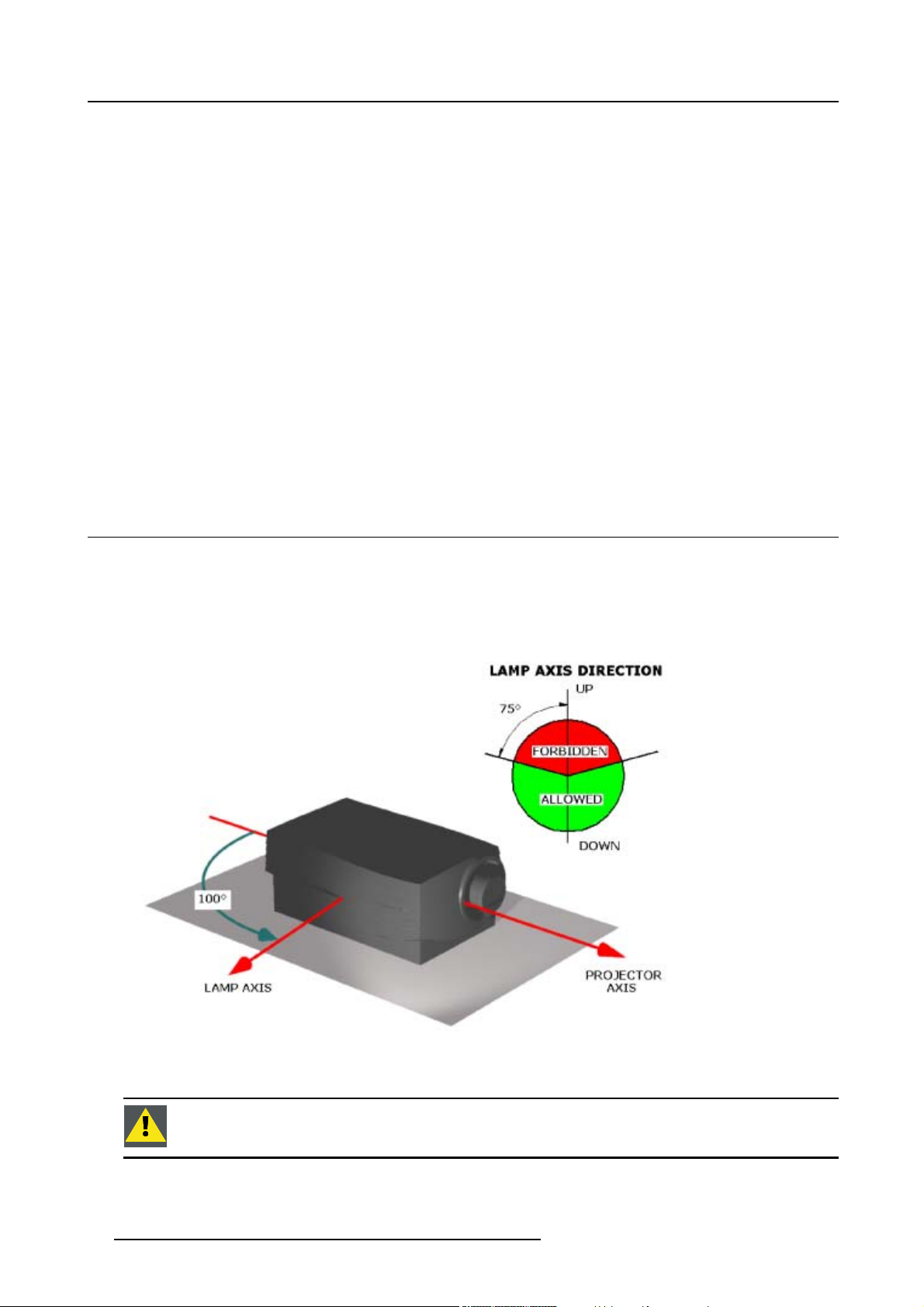 LAMP AXIS DIRECTION

UP

75°

FORBIDDEN

ALLOWED

DOWN

100°

LAMP AXIS

PROJECTOR AXIS